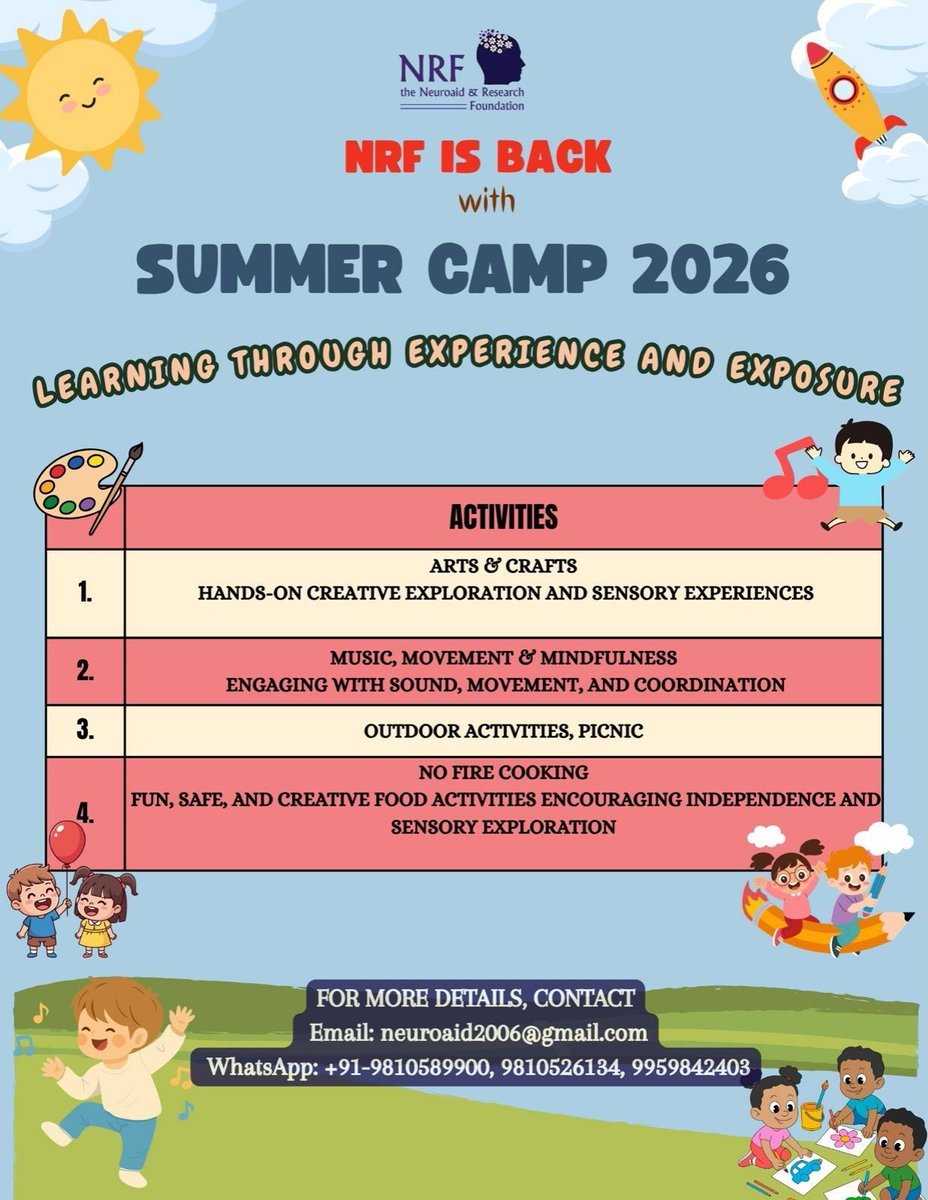 NRF
the Neuroaid & Research Foundation

NRF IS BACK
with
SUMMER CAMP 2026

LEARNING THROUGH EXPERIENCE AND EXPOSURE

| | ACTIVITIES |
|---|---|
| 1. | ARTS & CRAFTS HANDS-ON CREATIVE EXPLORATION AND SENSORY EXPERIENCES |
| 2. | MUSIC, MOVEMENT & MINDFULNESS ENGAGING WITH SOUND, MOVEMENT, AND COORDINATION |
| 3. | OUTDOOR ACTIVITIES, PICNIC |
| 4. | NO FIRE COOKING FUN, SAFE, AND CREATIVE FOOD ACTIVITIES ENCOURAGING INDEPENDENCE AND SENSORY EXPLORATION |

FOR MORE DETAILS, CONTACT
Email: neuroaid2006@gmail.com
WhatsApp: +91-9810589900, 9810526134, 9959842403